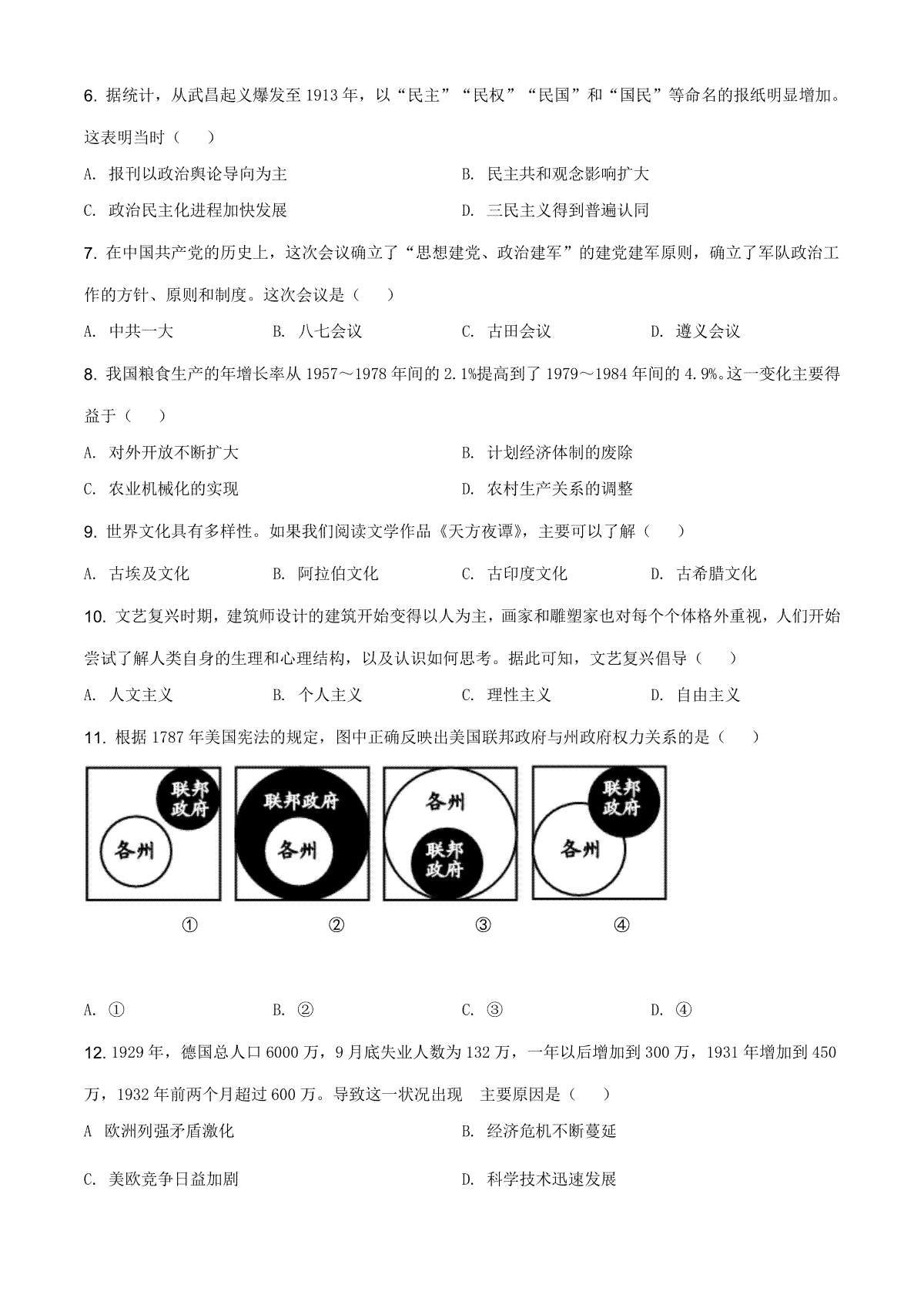 6. 据统计，从武昌起义爆发至 1913 年，以“民主”“民权”“民国”和“国民”等命名的报纸明显增加。这表明当时（　　）

A. 报刊以政治舆论导向为主

B. 民主共和观念影响扩大

C. 政治民主化进程加快发展

D. 三民主义得到普遍认同

7. 在中国共产党的历史上，这次会议确立了“思想建党、政治建军”的建党建军原则，确立了军队政治工作的方针、原则和制度。这次会议是（　　）

A. 中共一大

B. 八七会议

C. 古田会议

D. 遵义会议

8. 我国粮食生产的年增长率从 1957～1978 年间的 2.1%提高到了 1979～1984 年间的 4.9%。这一变化主要得益于（　　）

A. 对外开放不断扩大

B. 计划经济体制的废除

C. 农业机械化的实现

D. 农村生产关系的调整

9. 世界文化具有多样性。如果我们阅读文学作品《天方夜谭》，主要可以了解（　　）

A. 古埃及文化

B. 阿拉伯文化

C. 古印度文化

D. 古希腊文化

10. 文艺复兴时期，建筑师设计的建筑开始变得以人为主，画家和雕塑家也对每个个体格外重视，人们开始尝试了解人类自身的生理和心理结构，以及认识如何思考。据此可知，文艺复兴倡导（　　）

A. 人文主义

B. 个人主义

C. 理性主义

D. 自由主义

11. 根据 1787 年美国宪法的规定，图中正确反映出美国联邦政府与州政府权力关系的是（　　）

联邦政府 各州

联邦政府 各州

各州 联邦政府

联邦政府 各州

①　②　③　④

A. ①

B. ②

C. ③

D. ④

12. 1929 年，德国总人口 6000 万，9 月底失业人数为 132 万，一年以后增加到 300 万，1931 年增加到 450 万，1932 年前两个月超过 600 万。导致这一状况出现　主要原因是（　　）

A 欧洲列强矛盾激化

B. 经济危机不断蔓延

C. 美欧竞争日益加剧

D. 科学技术迅速发展